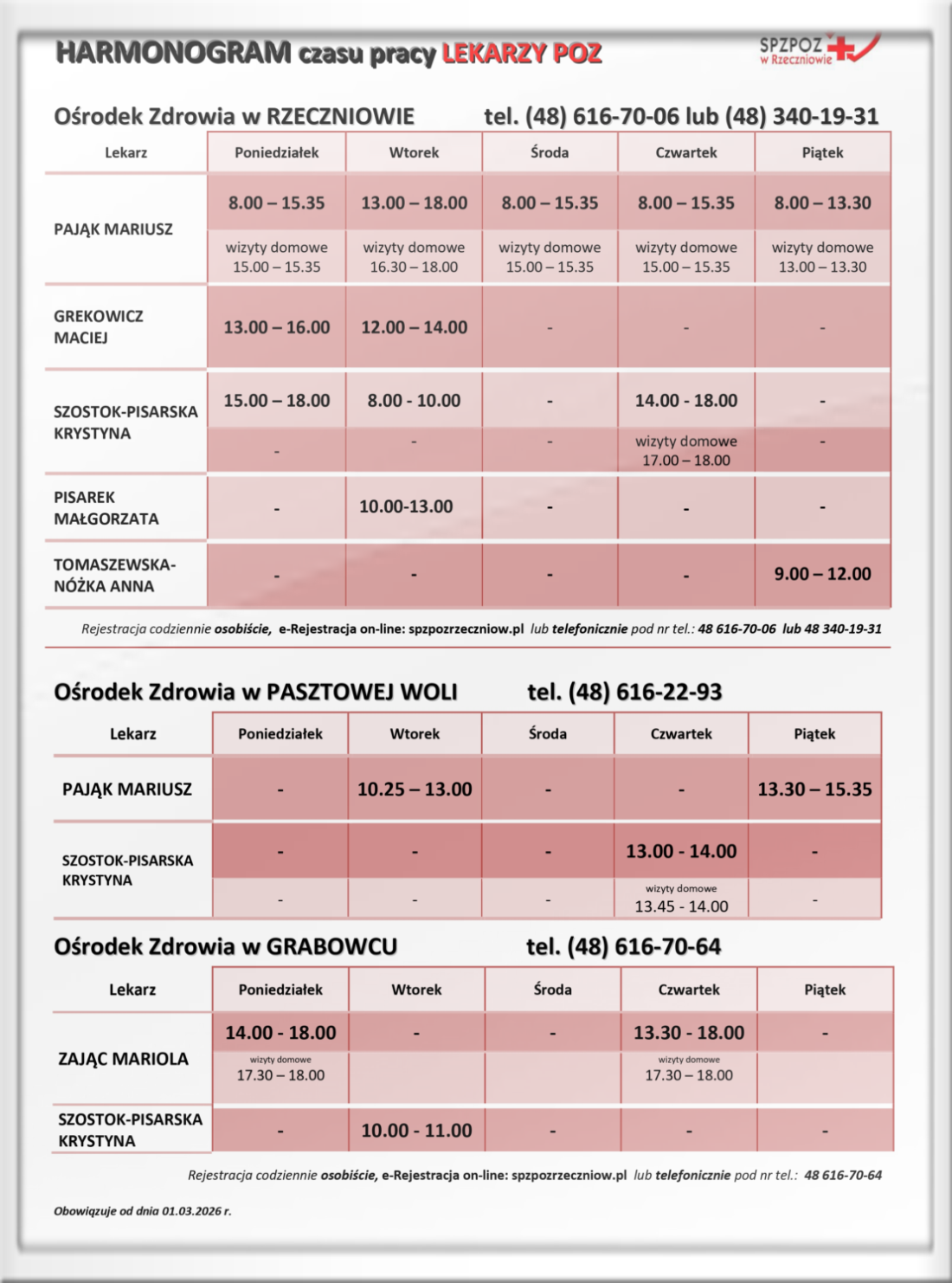 HARMONOGRAM czasu pracy LEKARZY POZ

SPZPOZ w Rzeczniowie

Ośrodek Zdrowia w RZECZNIOWIE tel. (48) 616-70-06 lub (48) 340-19-31

| Lekarz | Poniedziałek | Wtorek | Środa | Czwartek | Piątek |
|---|---|---|---|---|---|
| PAJĄK MARIUSZ | 8.00 – 15.35 | 13.00 – 18.00 | 8.00 – 15.35 | 8.00 – 15.35 | 8.00 – 13.30 |
| | wizyty domowe 15.00 – 15.35 | wizyty domowe 16.30 – 18.00 | wizyty domowe 15.00 – 15.35 | wizyty domowe 15.00 – 15.35 | wizyty domowe 13.00 – 13.30 |
| GREKOWICZ MACIEJ | 13.00 – 16.00 | 12.00 – 14.00 | - | - | - |
| SZOSTOK-PISARSKA KRYSTYNA | 15.00 – 18.00 | 8.00 - 10.00 | - | 14.00 - 18.00 | - |
| | - | - | - | wizyty domowe 17.00 – 18.00 | - |
| PISAREK MAŁGORZATA | - | 10.00-13.00 | - | - | - |
| TOMASZEWSKA-NÓŻKA ANNA | - | - | - | - | 9.00 – 12.00 |

Rejestracja codziennie osobiście, e-Rejestracja on-line: spzpozrzeczniow.pl lub telefonicznie pod nr tel.: 48 616-70-06 lub 48 340-19-31

Ośrodek Zdrowia w PASZTOWEJ WOLI tel. (48) 616-22-93

| Lekarz | Poniedziałek | Wtorek | Środa | Czwartek | Piątek |
|---|---|---|---|---|---|
| PAJĄK MARIUSZ | - | 10.25 – 13.00 | - | - | 13.30 – 15.35 |
| SZOSTOK-PISARSKA KRYSTYNA | - | - | - | 13.00 - 14.00 | - |
| | - | - | - | wizyty domowe 13.45 - 14.00 | - |

Ośrodek Zdrowia w GRABOWCU tel. (48) 616-70-64

| Lekarz | Poniedziałek | Wtorek | Środa | Czwartek | Piątek |
|---|---|---|---|---|---|
| ZAJĄC MARIOLA | 14.00 - 18.00 | - | - | 13.30 - 18.00 | - |
| | wizyty domowe 17.30 – 18.00 | | | wizyty domowe 17.30 – 18.00 | |
| SZOSTOK-PISARSKA KRYSTYNA | - | 10.00 - 11.00 | - | - | - |

Rejestracja codziennie osobiście, e-Rejestracja on-line: spzpozrzeczniow.pl lub telefonicznie pod nr tel.: 48 616-70-64

Obowiązuje od dnia 01.03.2026 r.